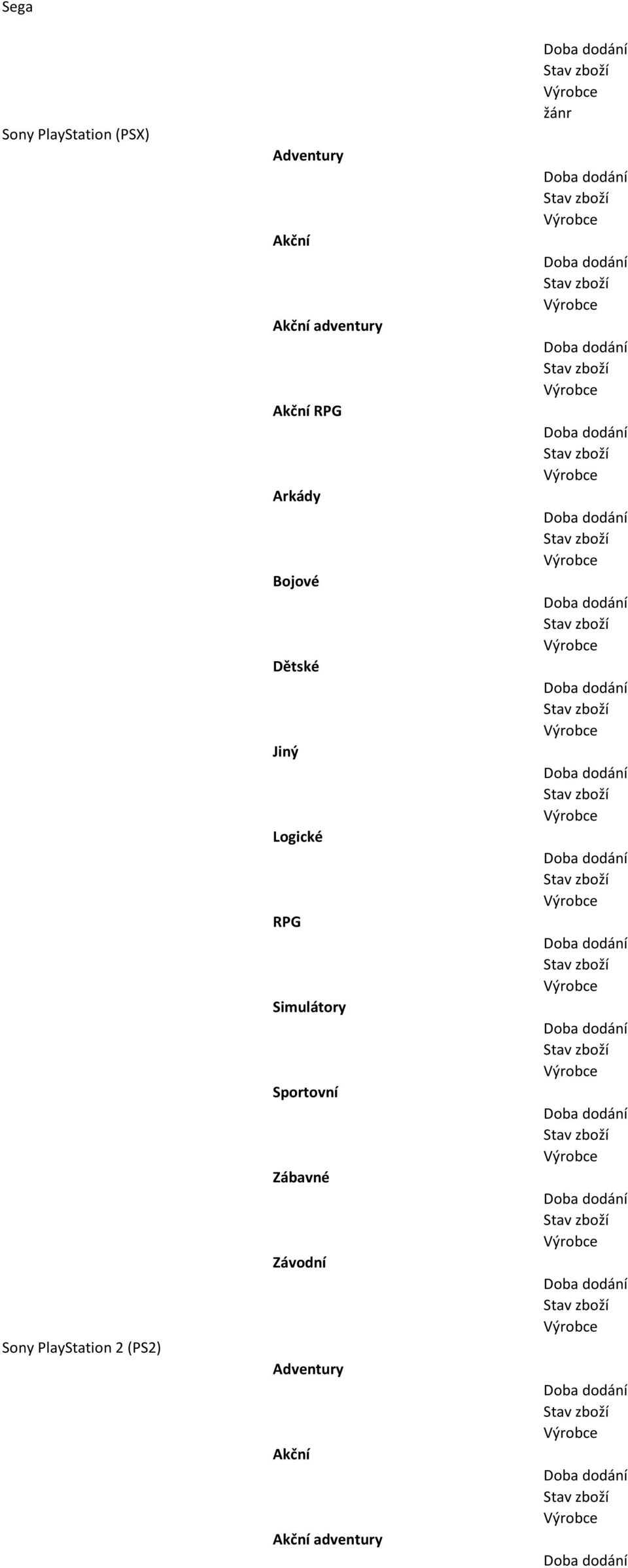 Sega

Doba dodání
Stav zboží
Výrobce
žánr

Sony PlayStation (PSX)

Adventury

Doba dodání
Stav zboží
Výrobce

Akční

Doba dodání
Stav zboží
Výrobce

Akční adventury

Doba dodání
Stav zboží
Výrobce

Akční RPG

Doba dodání
Stav zboží
Výrobce

Arkády

Doba dodání
Stav zboží
Výrobce

Bojové

Doba dodání
Stav zboží
Výrobce

Dětské

Doba dodání
Stav zboží
Výrobce

Jiný

Doba dodání
Stav zboží
Výrobce

Logické

Doba dodání
Stav zboží
Výrobce

RPG

Doba dodání
Stav zboží
Výrobce

Simulátory

Doba dodání
Stav zboží
Výrobce

Sportovní

Doba dodání
Stav zboží
Výrobce

Zábavné

Doba dodání
Stav zboží
Výrobce

Závodní

Doba dodání
Stav zboží
Výrobce

Sony PlayStation 2 (PS2)

Adventury

Doba dodání
Stav zboží
Výrobce

Akční

Doba dodání
Stav zboží
Výrobce

Akční adventury

Doba dodání